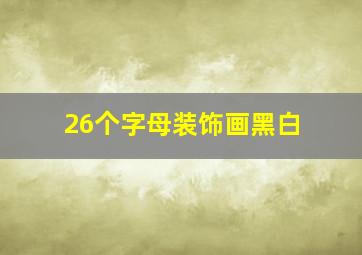 26个字母装饰画黑白